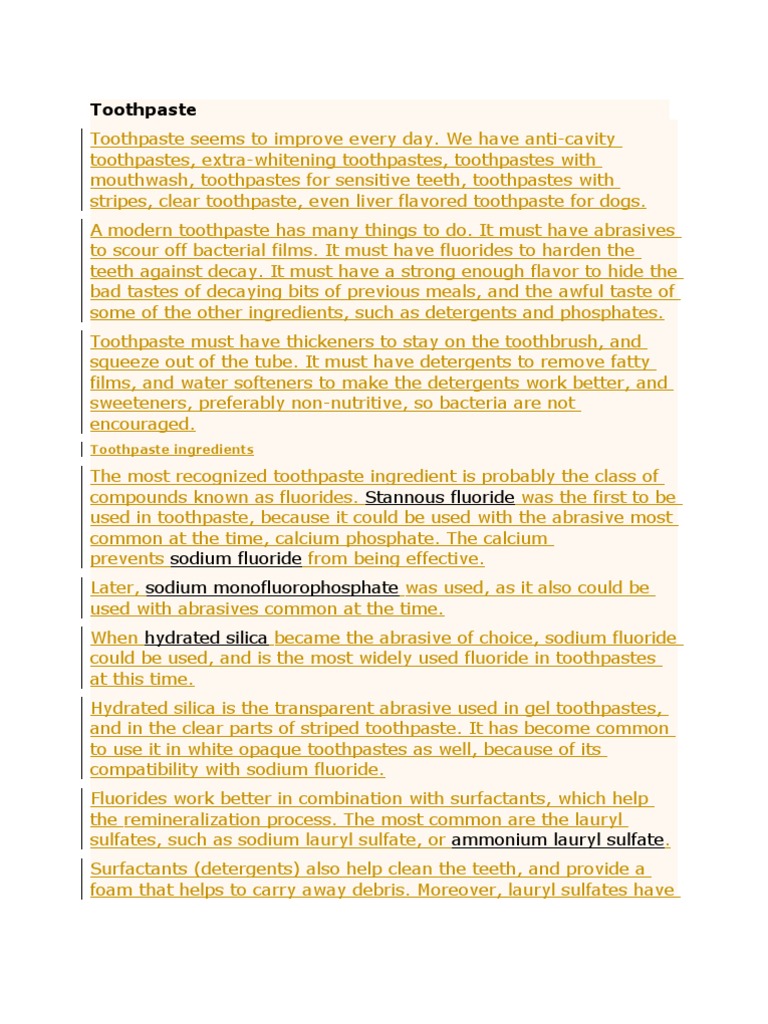 Toothpaste

Toothpaste seems to improve every day. We have anti-cavity toothpastes, extra-whitening toothpastes, toothpastes with mouthwash, toothpastes for sensitive teeth, toothpastes with stripes, clear toothpaste, even liver flavored toothpaste for dogs.

A modern toothpaste has many things to do. It must have abrasives to scour off bacterial films. It must have fluorides to harden the teeth against decay. It must have a strong enough flavor to hide the bad tastes of decaying bits of previous meals, and the awful taste of some of the other ingredients, such as detergents and phosphates.

Toothpaste must have thickeners to stay on the toothbrush, and squeeze out of the tube. It must have detergents to remove fatty films, and water softeners to make the detergents work better, and sweeteners, preferably non-nutritive, so bacteria are not encouraged.

Toothpaste ingredients

The most recognized toothpaste ingredient is probably the class of compounds known as fluorides. Stannous fluoride was the first to be used in toothpaste, because it could be used with the abrasive most common at the time, calcium phosphate. The calcium prevents sodium fluoride from being effective.

Later, sodium monofluorophosphate was used, as it also could be used with abrasives common at the time.

When hydrated silica became the abrasive of choice, sodium fluoride could be used, and is the most widely used fluoride in toothpastes at this time.

Hydrated silica is the transparent abrasive used in gel toothpastes, and in the clear parts of striped toothpaste. It has become common to use it in white opaque toothpastes as well, because of its compatibility with sodium fluoride.

Fluorides work better in combination with surfactants, which help the remineralization process. The most common are the lauryl sulfates, such as sodium lauryl sulfate, or ammonium lauryl sulfate.

Surfactants (detergents) also help clean the teeth, and provide a foam that helps to carry away debris. Moreover, lauryl sulfates have